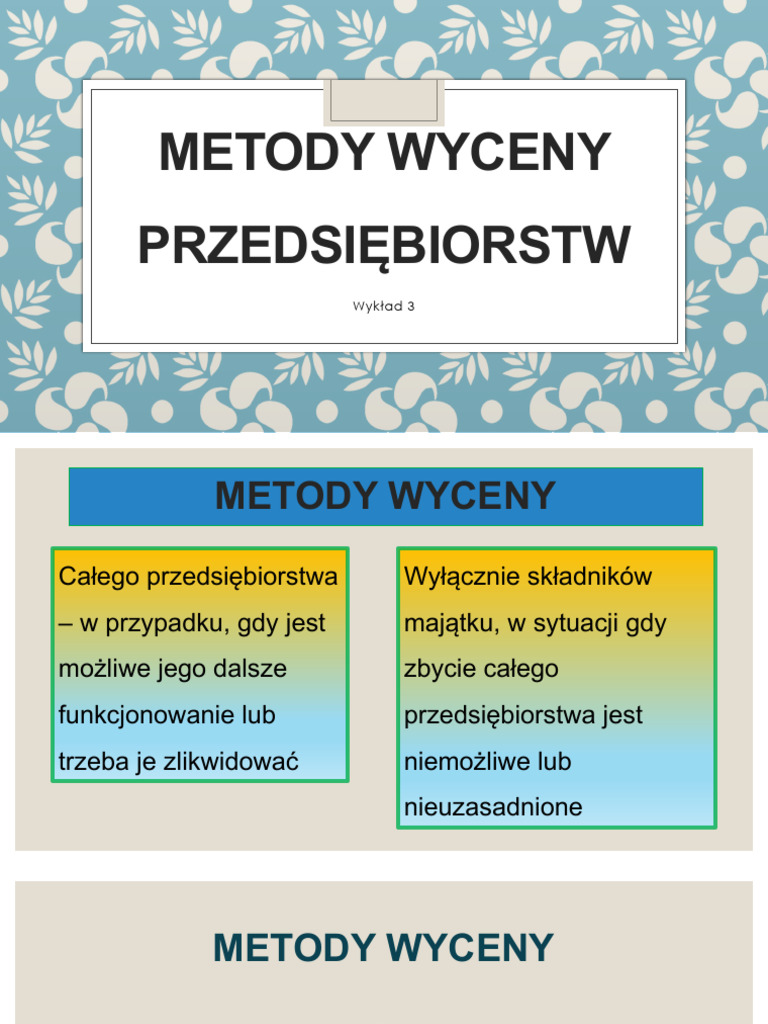 METODY WYCENY PRZEDSIĘBIORSTW

Wykład 3

METODY WYCENY

Całego przedsiębiorstwa – w przypadku, gdy jest możliwe jego dalsze funkcjonowanie lub trzeba je zlikwidować

Wyłącznie składników majątku, w sytuacji gdy zbycie całego przedsiębiorstwa jest niemożliwe lub nieuzasadnione

METODY WYCENY